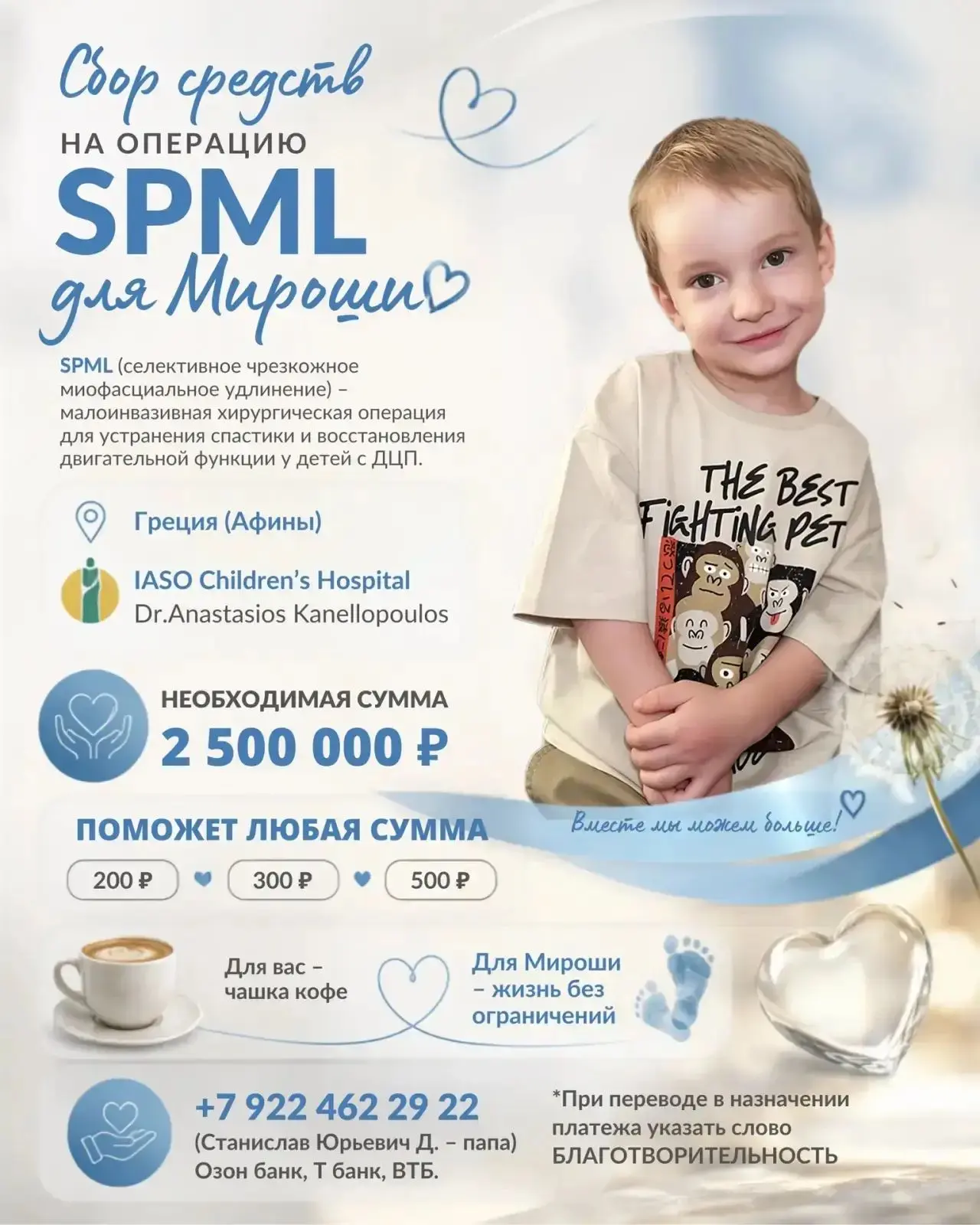 Сбор средств
НА ОПЕРАЦИЮ
SPML
для Мироши

SPML (селективное чрезкожное миофасциальное удлинение) – малоинвазивная хирургическая операция для устранения спастики и восстановления двигательной функции у детей с ДЦП.

Греция (Афины)

IASO Children's Hospital
Dr.Anastasios Kanellopoulos

НЕОБХОДИМАЯ СУММА
2 500 000 ₽

THE BEST
FIGHTING PET

Вместе мы можем больше!

ПОМОЖЕТ ЛЮБАЯ СУММА
200 ₽ 300 ₽ 500 ₽

Для вас – чашка кофе

Для Мироши – жизнь без ограничений

+7 922 462 29 22
(Станислав Юрьевич Д. – папа)
Озон банк, Т банк, ВТБ.

*При переводе в назначении платежа указать слово БЛАГОТВОРИТЕЛЬНОСТЬ